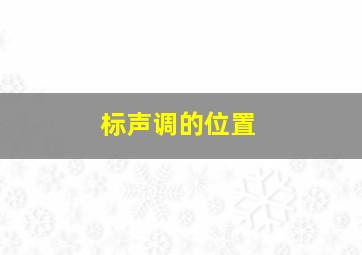 标声调的位置